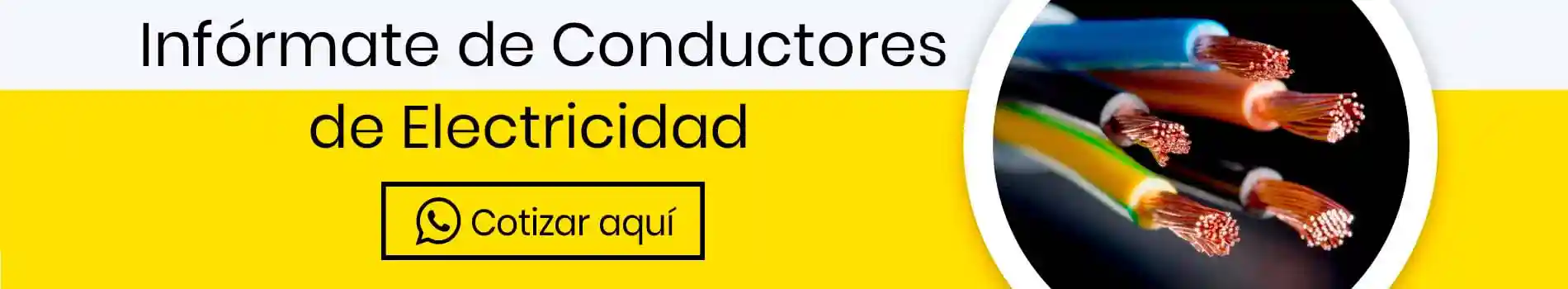 Infórmate de Conductores de Electricidad

Cotizar aquí